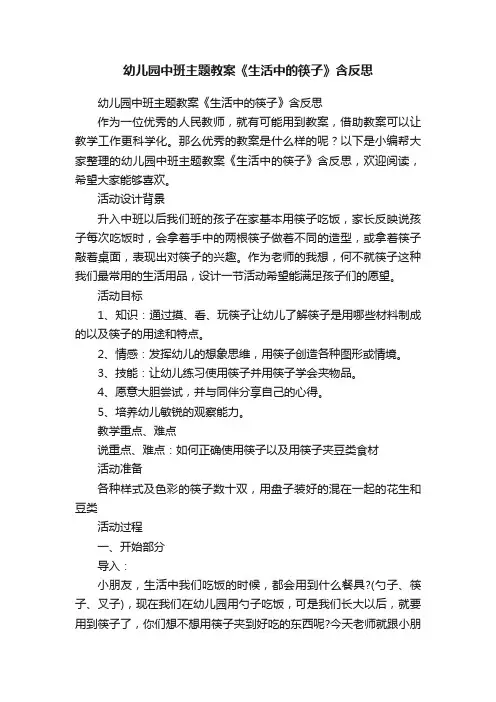 幼儿园中班主题教案《生活中的筷子》含反思

幼儿园中班主题教案《生活中的筷子》含反思

作为一位优秀的人民教师，就有可能用到教案，借助教案可以让教学工作更科学化。那么优秀的教案是什么样的呢？以下是小编帮大家整理的幼儿园中班主题教案《生活中的筷子》含反思，欢迎阅读，希望大家能够喜欢。

活动设计背景

升入中班以后我们班的孩子在家基本用筷子吃饭，家长反映说孩子每次吃饭时，会拿着手中的两根筷子做着不同的造型，或拿着筷子敲着桌面，表现出对筷子的兴趣。作为老师的我想，何不就筷子这种我们最常用的生活用品，设计一节活动希望能满足孩子们的愿望。

活动目标

1、知识：通过摸、看、玩筷子让幼儿了解筷子是用哪些材料制成的以及筷子的用途和特点。

2、情感：发挥幼儿的想象思维，用筷子创造各种图形或情境。

3、技能：让幼儿练习使用筷子并用筷子学会夹物品。

4、愿意大胆尝试，并与同伴分享自己的心得。

5、培养幼儿敏锐的观察能力。

教学重点、难点

说重点、难点：如何正确使用筷子以及用筷子夹豆类食材

活动准备

各种样式及色彩的筷子数十双，用盘子装好的混在一起的花生和豆类

活动过程

一、开始部分

导入：

小朋友，生活中我们吃饭的时候，都会用到什么餐具?(勺子、筷子、叉子)，现在我们在幼儿园用勺子吃饭，可是我们长大以后，就要用到筷子了，你们想不想用筷子夹到好吃的东西呢?今天老师就跟小朋